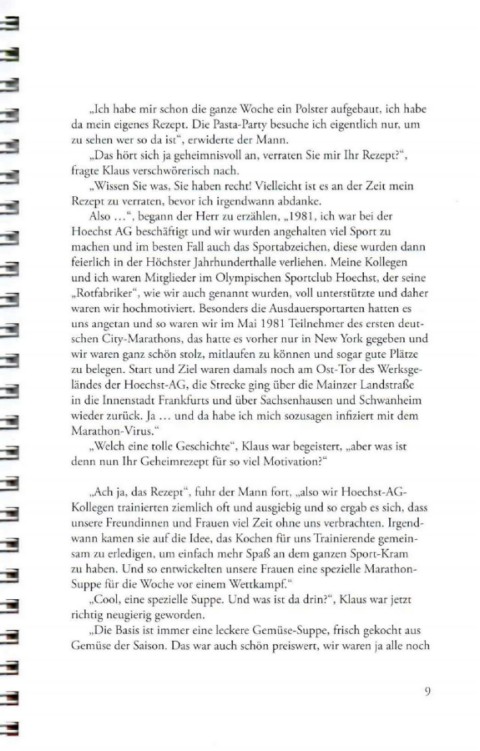 „Ich habe mir schon die ganze Woche ein Polster aufgebaut, ich habe da mein eigenes Rezept. Die Pasta-Party besuche ich eigentlich nur, um zu sehen wer so da ist“, erwiderte der Mann.

„Das hört sich ja geheimnisvoll an, verraten Sie mir Ihr Rezept?“, fragte Klaus verschwörerisch nach.

„Wissen Sie was, Sie haben recht! Vielleicht ist es an der Zeit mein Rezept zu verraten, bevor ich irgendwann abdanke.

Also …“, begann der Herr zu erzählen, „1981, ich war bei der Hoechst AG beschäftigt und wir wurden angehalten viel Sport zu machen und im besten Fall auch das Sportabzeichen, diese wurden dann feierlich in der Höchster Jahrhunderthalle verliehen. Meine Kollegen und ich waren Mitglieder im Olympischen Sportclub Hoechst, der seine „Rotfabriker“, wie wir auch genannt wurden, voll unterstützte und daher waren wir hochmotiviert. Besonders die Ausdauersportarten hatten es uns angetan und so waren wir im Mai 1981 Teilnehmer des ersten deutschen City-Marathons, das hatte es vorher nur in New York gegeben und wir waren ganz schön stolz, mitlaufen zu können und sogar gute Plätze zu belegen. Start und Ziel waren damals noch am Ost-Tor des Werksgeländes der Hoechst-AG, die Strecke ging über die Mainzer Landstraße in die Innenstadt Frankfurts und über Sachsenhausen und Schwanheim wieder zurück. Ja … und da habe ich mich sozusagen infiziert mit dem Marathon-Virus.“

„Welch eine tolle Geschichte“, Klaus war begeistert, „aber was ist denn nun Ihr Geheimrezept für so viel Motivation?“

„Ach ja, das Rezept“, fuhr der Mann fort, „also wir Hoechst-AG-Kollegen trainierten ziemlich oft und ausgiebig und so ergab es sich, dass unsere Freundinnen und Frauen viel Zeit ohne uns verbrachten. Irgendwann kamen sie auf die Idee, das Kochen für uns Trainierende gemeinsam zu erledigen, um einfach mehr Spaß an dem ganzen Sport-Kram zu haben. Und so entwickelten unsere Frauen eine spezielle Marathon-Suppe für die Woche vor einem Wettkampf.“

„Cool, eine spezielle Suppe. Und was ist da drin?“, Klaus war jetzt richtig neugierig geworden.

„Die Basis ist immer eine leckere Gemüse-Suppe, frisch gekocht aus Gemüse der Saison. Das war auch schön preiswert, wir waren ja alle noch

9